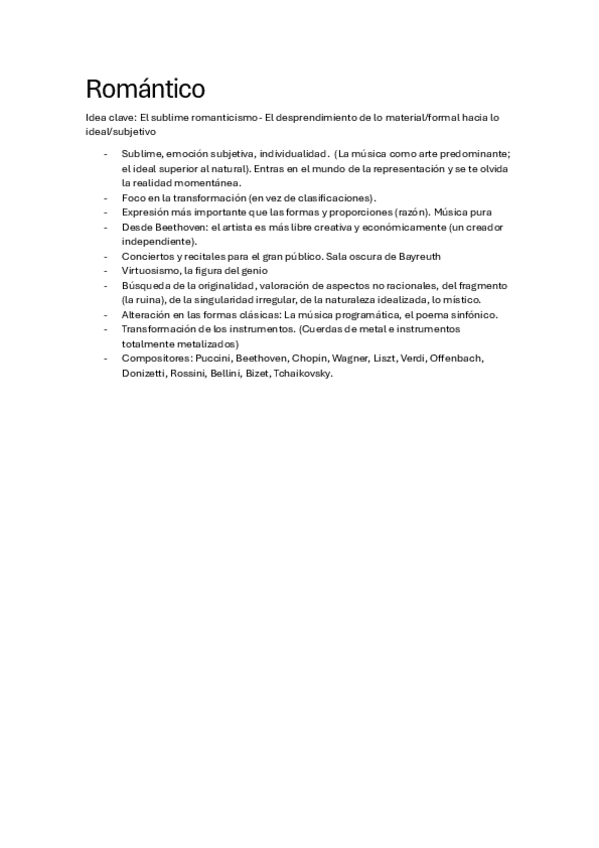 Romántico

Idea clave: El sublime romanticismo - El desprendimiento de lo material/formal hacia lo ideal/subjetivo

- Sublime, emoción subjetiva, individualidad. (La música como arte predominante; el ideal superior al natural). Entras en el mundo de la representación y se te olvida la realidad momentánea.
- Foco en la transformación (en vez de clasificaciones).
- Expresión más importante que las formas y proporciones (razón). Música pura
- Desde Beethoven: el artista es más libre creativa y económicamente (un creador independiente).
- Conciertos y recitales para el gran público. Sala oscura de Bayreuth
- Virtuosismo, la figura del genio
- Búsqueda de la originalidad, valoración de aspectos no racionales, del fragmento (la ruina), de la singularidad irregular, de la naturaleza idealizada, lo místico.
- Alteración en las formas clásicas: La música programática, el poema sinfónico.
- Transformación de los instrumentos. (Cuerdas de metal e instrumentos totalmente metalizados)
- Compositores: Puccini, Beethoven, Chopin, Wagner, Liszt, Verdi, Offenbach, Donizetti, Rossini, Bellini, Bizet, Tchaikovsky.